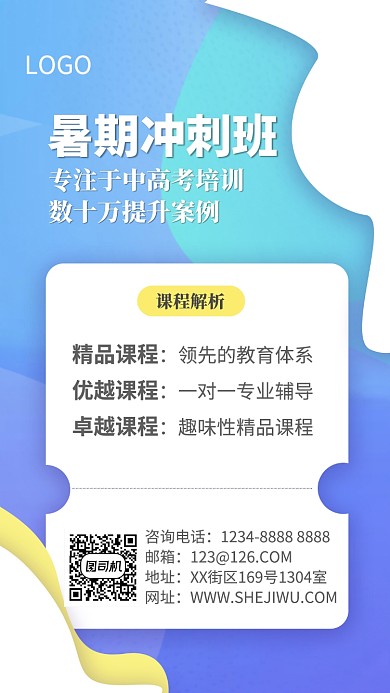 LOGO

暑期冲刺班

专注于中高考培训
数十万提升案例

课程解析

精品课程：领先的教育体系
优越课程：一对一专业辅导
卓越课程：趣味性精品课程

图司机

咨询电话：1234-8888 8888
邮箱：123@126.COM
地址：XX街区169号1304室
网址：WWW.SHEJIWU.COM